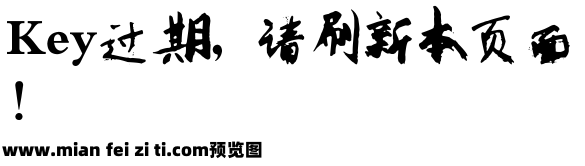 Key过期，请刷新本页面！

www.mian fei zi ti.com预览图